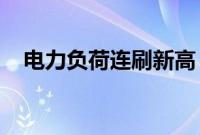 电力负荷连刷新高